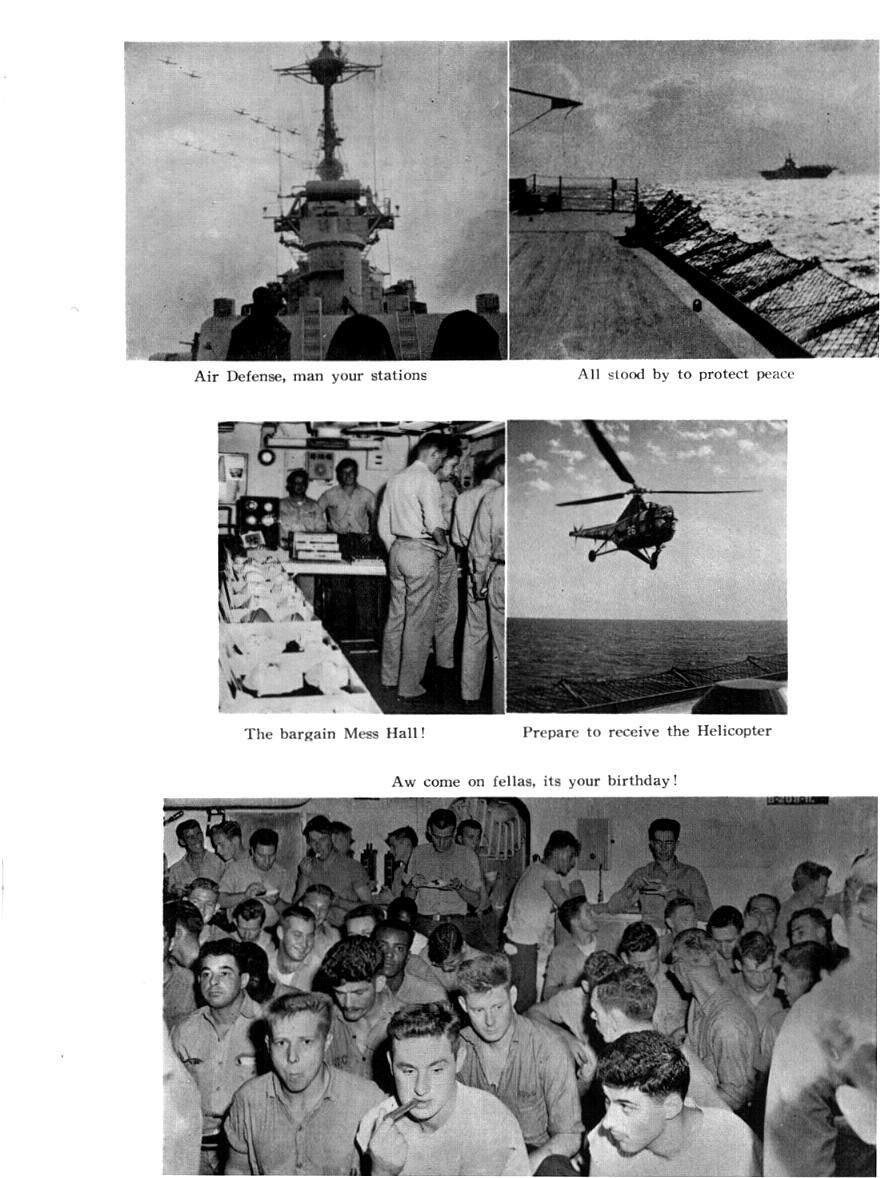 Air Defense, man your stations

All stood by to protect peace

The bargain Mess Hall!

Prepare to receive the Helicopter

Aw come on fellas, its your birthday!